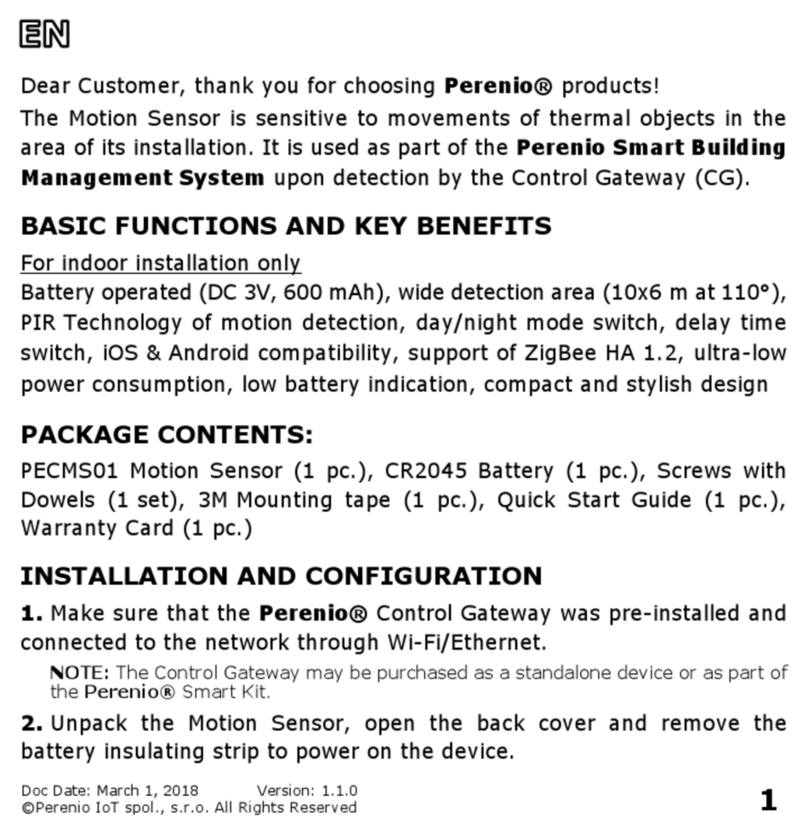 EN

Dear Customer, thank you for choosing Perenio® products!
The Motion Sensor is sensitive to movements of thermal objects in the area of its installation. It is used as part of the Perenio Smart Building Management System upon detection by the Control Gateway (CG).

BASIC FUNCTIONS AND KEY BENEFITS

For indoor installation only
Battery operated (DC 3V, 600 mAh), wide detection area (10x6 m at 110°), PIR Technology of motion detection, day/night mode switch, delay time switch, iOS & Android compatibility, support of ZigBee HA 1.2, ultra-low power consumption, low battery indication, compact and stylish design

PACKAGE CONTENTS:

PECMS01 Motion Sensor (1 pc.), CR2045 Battery (1 pc.), Screws with Dowels (1 set), 3M Mounting tape (1 pc.), Quick Start Guide (1 pc.), Warranty Card (1 pc.)

INSTALLATION AND CONFIGURATION

1. Make sure that the Perenio® Control Gateway was pre-installed and connected to the network through Wi-Fi/Ethernet.

NOTE: The Control Gateway may be purchased as a standalone device or as part of the Perenio® Smart Kit.

2. Unpack the Motion Sensor, open the back cover and remove the battery insulating strip to power on the device.

Doc Date: March 1, 2018 Version: 1.1.0
©Perenio IoT spol., s.r.o. All Rights Reserved

1